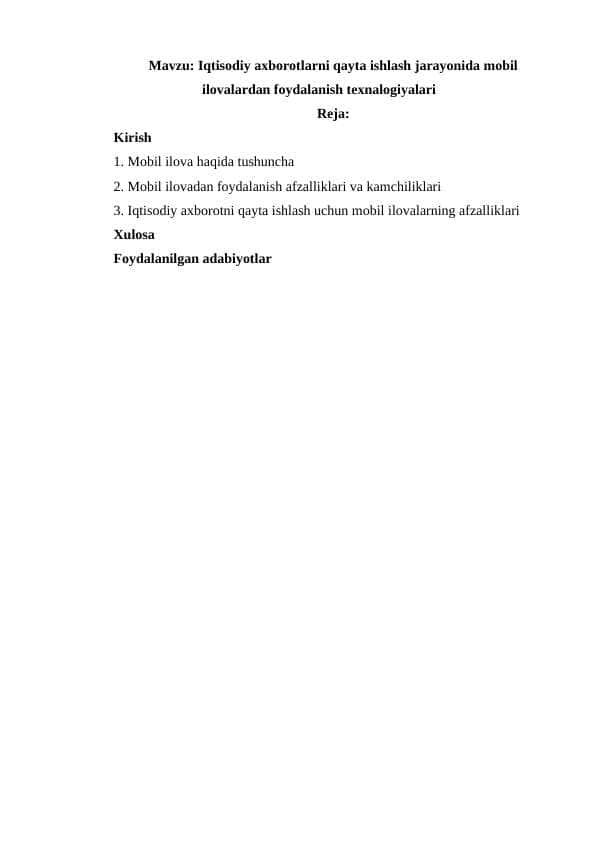 Mavzu: Iqtisodiy axborotlarni qayta ishlash jarayonida mobil ilovalardan foydalanish texnalogiyalari

Reja:

Kirish

1. Mobil ilova haqida tushuncha

2. Mobil ilovadan foydalanish afzalliklari va kamchiliklari

3. Iqtisodiy axborotni qayta ishlash uchun mobil ilovalarning afzalliklari

Xulosa

Foydalanilgan adabiyotlar